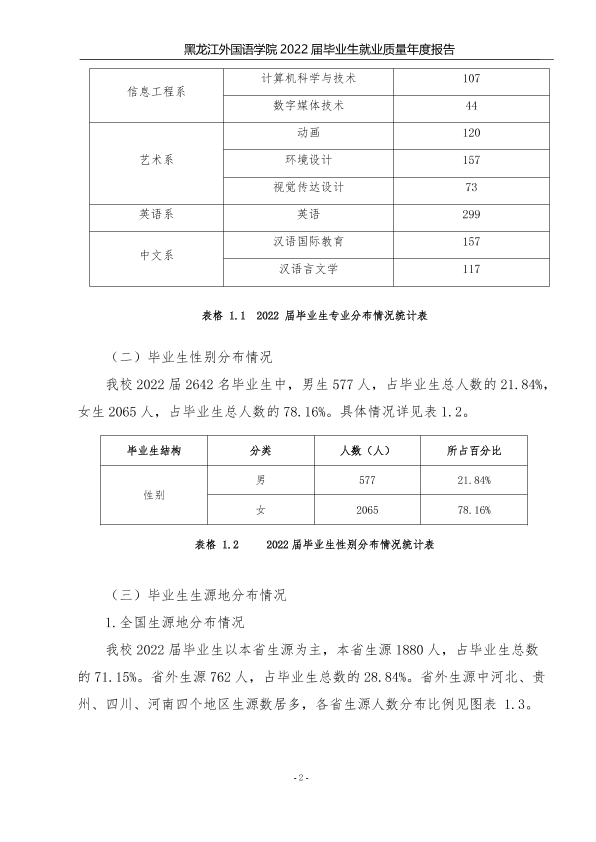 黑龙江外国语学院2022届毕业生就业质量年度报告

| 信息工程系 | 计算机科学与技术 | 107 |
|---|---|---|
|  | 数字媒体技术 | 44 |
| 艺术系 | 动画 | 120 |
|  | 环境设计 | 157 |
|  | 视觉传达设计 | 73 |
| 英语系 | 英语 | 299 |
| 中文系 | 汉语国际教育 | 157 |
|  | 汉语言文学 | 117 |

表格 1.1 2022届毕业生专业分布情况统计表

（二）毕业生性别分布情况

我校2022届2642名毕业生中，男生577人，占毕业生总人数的21.84%，女生2065人，占毕业生总人数的78.16%。具体情况详见表1.2。

| 毕业生结构 | 分类 | 人数（人） | 所占百分比 |
|---|---|---|---|
| 性别 | 男 | 577 | 21.84% |
|  | 女 | 2065 | 78.16% |

表格 1.2 2022届毕业生性别分布情况统计表

（三）毕业生生源地分布情况

1.全国生源地分布情况

我校2022届毕业生以本省生源为主，本省生源1880人，占毕业生总数的71.15%。省外生源762人，占毕业生总数的28.84%。省外生源中河北、贵州、四川、河南四个地区生源数居多，各省生源人数分布比例见图表 1.3。

-2-